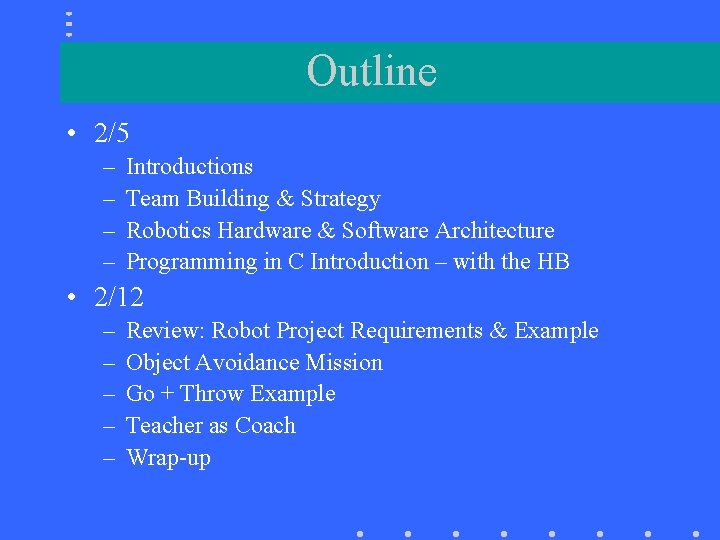 Outline

• 2/5
– Introductions
– Team Building & Strategy
– Robotics Hardware & Software Architecture
– Programming in C Introduction – with the HB

• 2/12
– Review: Robot Project Requirements & Example
– Object Avoidance Mission
– Go + Throw Example
– Teacher as Coach
– Wrap-up